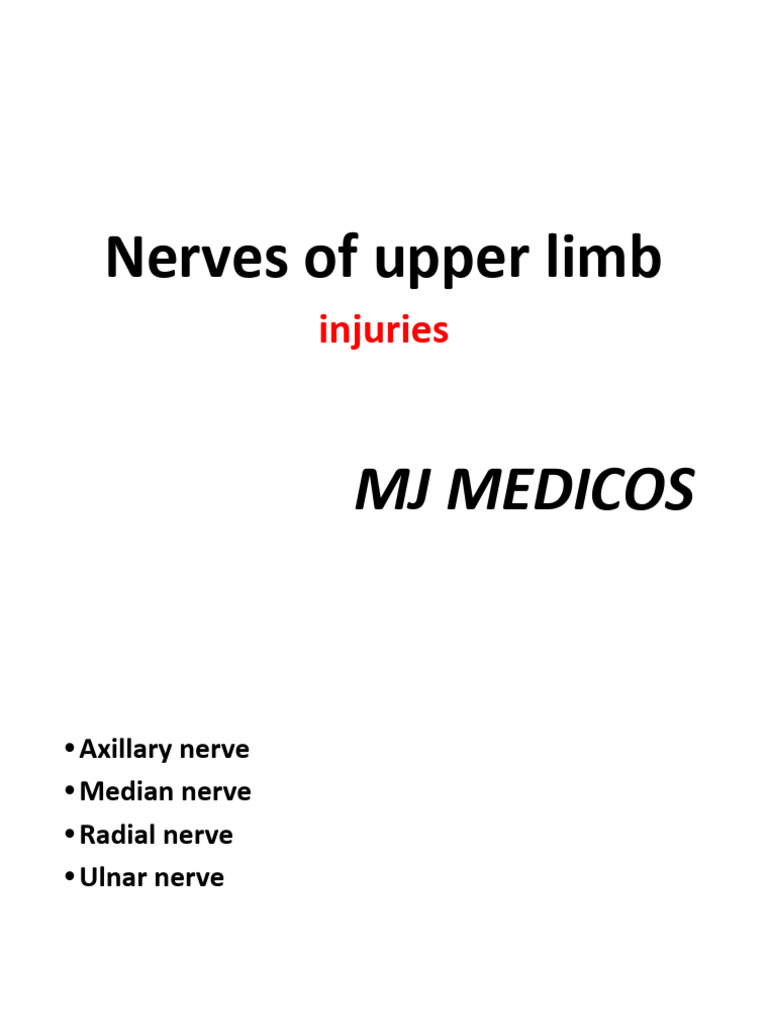 Nerves of upper limb

injuries

MJ MEDICOS

• Axillary nerve
• Median nerve
• Radial nerve
• Ulnar nerve